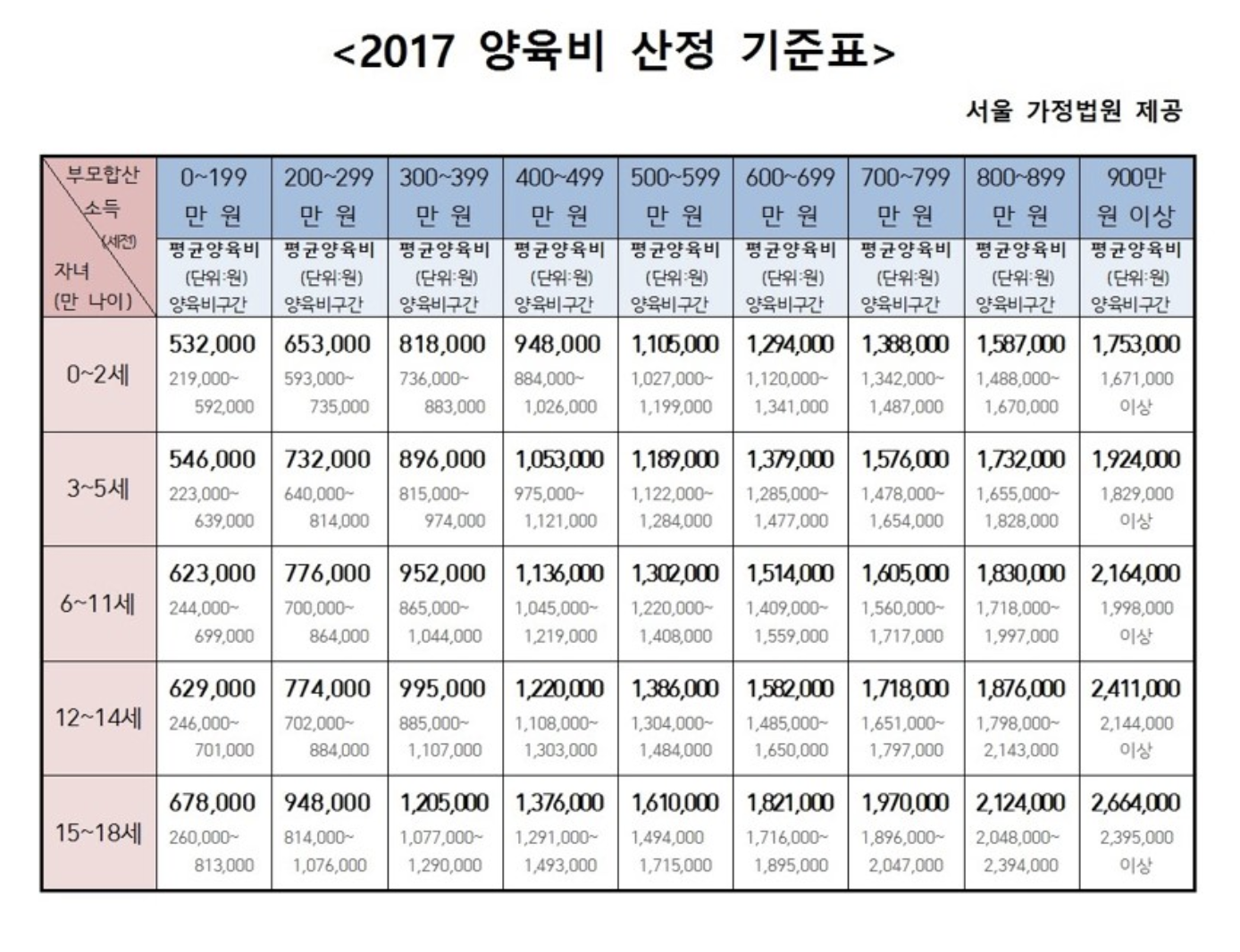 <2017 양육비 산정 기준표>

서울 가정법원 제공

| 부모합산 소득 (세전) 자녀 (만 나이) | 0~199 만 원 평균양육비 (단위:원) 양육비구간 | 200~299 만 원 평균양육비 (단위:원) 양육비구간 | 300~399 만 원 평균양육비 (단위:원) 양육비구간 | 400~499 만 원 평균양육비 (단위:원) 양육비구간 | 500~599 만 원 평균양육비 (단위:원) 양육비구간 | 600~699 만 원 평균양육비 (단위:원) 양육비구간 | 700~799 만 원 평균양육비 (단위:원) 양육비구간 | 800~899 만 원 평균양육비 (단위:원) 양육비구간 | 900만 원 이상 평균양육비 (단위:원) 양육비구간 |
|---|---|---|---|---|---|---|---|---|---|
| 0~2세 | 532,000 219,000~ 592,000 | 653,000 593,000~ 735,000 | 818,000 736,000~ 883,000 | 948,000 884,000~ 1,026,000 | 1,105,000 1,027,000~ 1,199,000 | 1,294,000 1,120,000~ 1,341,000 | 1,388,000 1,342,000~ 1,487,000 | 1,587,000 1,488,000~ 1,670,000 | 1,753,000 1,671,000 이상 |
| 3~5세 | 546,000 223,000~ 639,000 | 732,000 640,000~ 814,000 | 896,000 815,000~ 974,000 | 1,053,000 975,000~ 1,121,000 | 1,189,000 1,122,000~ 1,284,000 | 1,379,000 1,285,000~ 1,477,000 | 1,576,000 1,478,000~ 1,654,000 | 1,732,000 1,655,000~ 1,828,000 | 1,924,000 1,829,000 이상 |
| 6~11세 | 623,000 244,000~ 699,000 | 776,000 700,000~ 864,000 | 952,000 865,000~ 1,044,000 | 1,136,000 1,045,000~ 1,219,000 | 1,302,000 1,220,000~ 1,408,000 | 1,514,000 1,409,000~ 1,559,000 | 1,605,000 1,560,000~ 1,717,000 | 1,830,000 1,718,000~ 1,997,000 | 2,164,000 1,998,000 이상 |
| 12~14세 | 629,000 246,000~ 701,000 | 774,000 702,000~ 884,000 | 995,000 885,000~ 1,107,000 | 1,220,000 1,108,000~ 1,303,000 | 1,386,000 1,304,000~ 1,484,000 | 1,582,000 1,485,000~ 1,650,000 | 1,718,000 1,651,000~ 1,797,000 | 1,876,000 1,798,000~ 2,143,000 | 2,411,000 2,144,000 이상 |
| 15~18세 | 678,000 260,000~ 813,000 | 948,000 814,000~ 1,076,000 | 1,205,000 1,077,000~ 1,290,000 | 1,376,000 1,291,000~ 1,493,000 | 1,610,000 1,494,000 1,715,000 | 1,821,000 1,716,000~ 1,895,000 | 1,970,000 1,896,000~ 2,047,000 | 2,124,000 2,048,000~ 2,394,000 | 2,664,000 2,395,000 이상 |